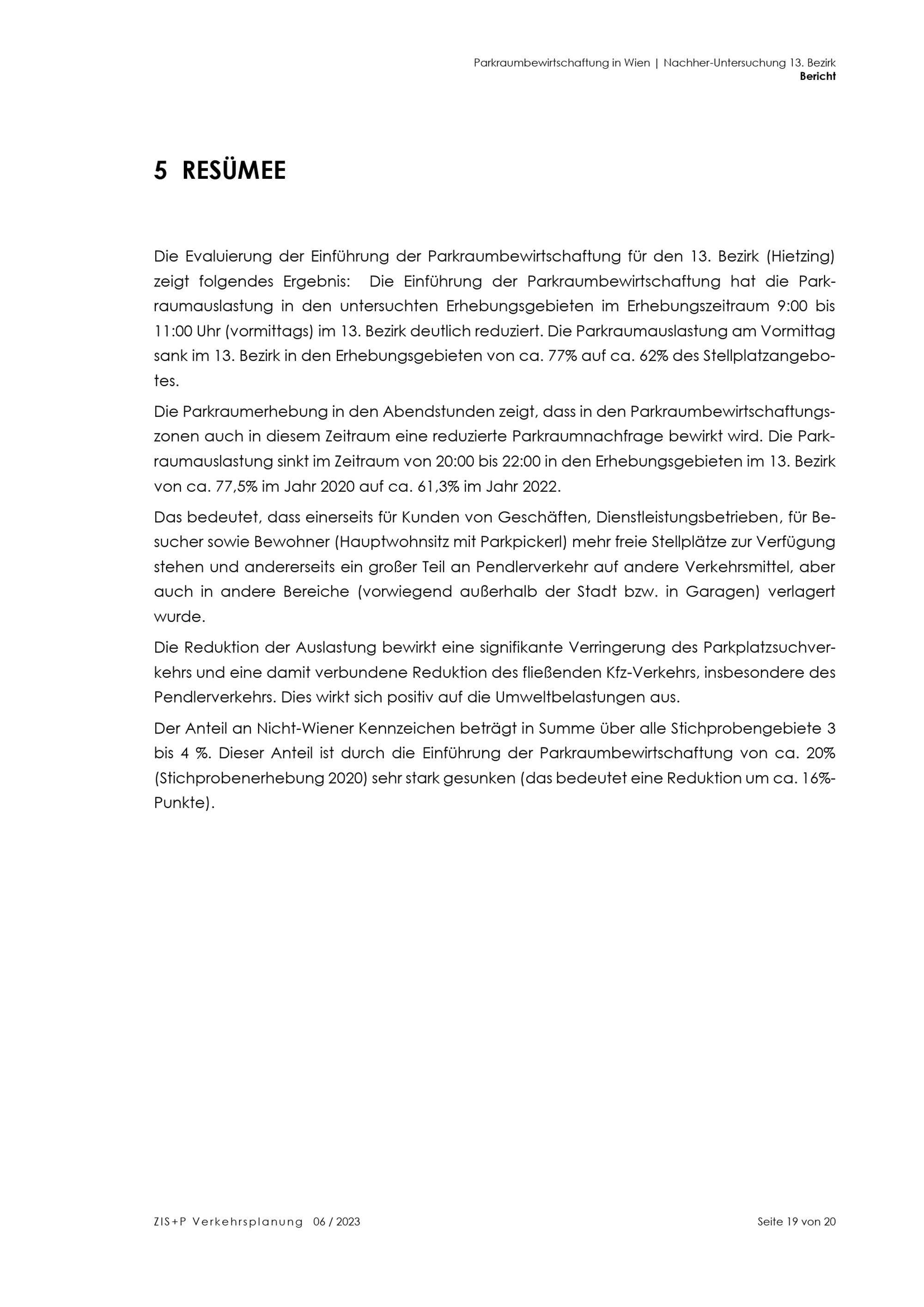 Parkraumbewirtschaftung in Wien | Nachher-Untersuchung 13. Bezirk
Bericht

5 RESÜMEE

Die Evaluierung der Einführung der Parkraumbewirtschaftung für den 13. Bezirk (Hietzing) zeigt folgendes Ergebnis: Die Einführung der Parkraumbewirtschaftung hat die Parkraumauslastung in den untersuchten Erhebungsgebieten im Erhebungszeitraum 9:00 bis 11:00 Uhr (vormittags) im 13. Bezirk deutlich reduziert. Die Parkraumauslastung am Vormittag sank im 13. Bezirk in den Erhebungsgebieten von ca. 77% auf ca. 62% des Stellplatzangebotes.

Die Parkraumerhebung in den Abendstunden zeigt, dass in den Parkraumbewirtschaftungszonen auch in diesem Zeitraum eine reduzierte Parkraumnachfrage bewirkt wird. Die Parkraumauslastung sinkt im Zeitraum von 20:00 bis 22:00 in den Erhebungsgebieten im 13. Bezirk von ca. 77,5% im Jahr 2020 auf ca. 61,3% im Jahr 2022.

Das bedeutet, dass einerseits für Kunden von Geschäften, Dienstleistungsbetrieben, für Besucher sowie Bewohner (Hauptwohnsitz mit Parkpickerl) mehr freie Stellplätze zur Verfügung stehen und andererseits ein großer Teil an Pendlerverkehr auf andere Verkehrsmittel, aber auch in andere Bereiche (vorwiegend außerhalb der Stadt bzw. in Garagen) verlagert wurde.

Die Reduktion der Auslastung bewirkt eine signifikante Verringerung des Parkplatzsuchverkehrs und eine damit verbundene Reduktion des fließenden Kfz-Verkehrs, insbesondere des Pendlerverkehrs. Dies wirkt sich positiv auf die Umweltbelastungen aus.

Der Anteil an Nicht-Wiener Kennzeichen beträgt in Summe über alle Stichprobengebiete 3 bis 4 %. Dieser Anteil ist durch die Einführung der Parkraumbewirtschaftung von ca. 20% (Stichprobenerhebung 2020) sehr stark gesunken (das bedeutet eine Reduktion um ca. 16%-Punkte).

ZIS+P Verkehrsplanung 06 / 2023
Seite 19 von 20